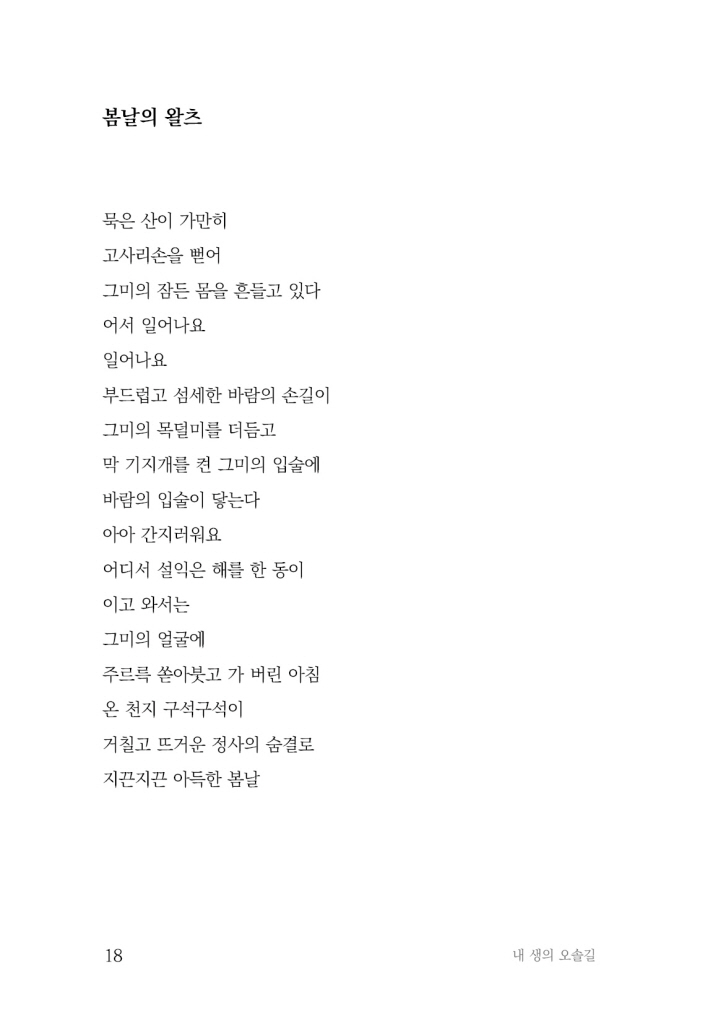 봄날의 왈츠

묵은 산이 가만히
고사리손을 뻗어
그미의 잠든 몸을 흔들고 있다
어서 일어나요
일어나요
부드럽고 섬세한 바람의 손길이
그미의 목덜미를 더듬고
막 기지개를 켠 그미의 입술에
바람의 입술이 닿는다
아아 간지러워요
어디서 설익은 해를 한 동이
이고 와서는
그미의 얼굴에
주르륵 쏟아붓고 가 버린 아침
온 천지 구석구석이
거칠고 뜨거운 정사의 숨결로
지끈지끈 아득한 봄날

18

내 생의 오솔길